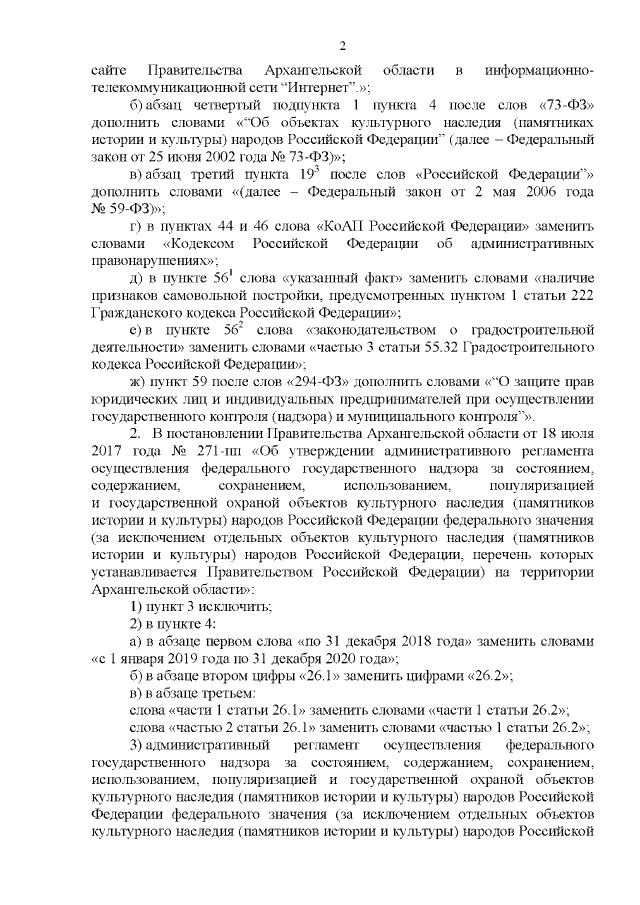 2

сайте Правительства Архангельской области в информационно-телекоммуникационной сети “Интернет”.»;

б) абзац четвертый подпункта 1 пункта 4 после слов «73-ФЗ» дополнить словами «“Об объектах культурного наследия (памятниках истории и культуры) народов Российской Федерации” (далее – Федеральный закон от 25 июня 2002 года № 73-ФЗ)»;

в) абзац третий пункта $19^3$ после слов «Российской Федерации”» дополнить словами «(далее – Федеральный закон от 2 мая 2006 года № 59-ФЗ)»;

г) в пунктах 44 и 46 слова «КоАП Российской Федерации» заменить словами «Кодексом Российской Федерации об административных правонарушениях»;

д) в пункте $56^1$ слова «указанный факт» заменить словами «наличие признаков самовольной постройки, предусмотренных пунктом 1 статьи 222 Гражданского кодекса Российской Федерации»;

е) в пункте $56^2$ слова «законодательством о градостроительной деятельности» заменить словами «частью 3 статьи 55.32 Градостроительного кодекса Российской Федерации»;

ж) пункт 59 после слов «294-ФЗ» дополнить словами «“О защите прав юридических лиц и индивидуальных предпринимателей при осуществлении государственного контроля (надзора) и муниципального контроля”».

2. В постановлении Правительства Архангельской области от 18 июля 2017 года № 271-пп «Об утверждении административного регламента осуществления федерального государственного надзора за состоянием, содержанием, сохранением, использованием, популяризацией и государственной охраной объектов культурного наследия (памятников истории и культуры) народов Российской Федерации федерального значения (за исключением отдельных объектов культурного наследия (памятников истории и культуры) народов Российской Федерации, перечень которых устанавливается Правительством Российской Федерации) на территории Архангельской области»:

1) пункт 3 исключить;

2) в пункте 4:

а) в абзаце первом слова «по 31 декабря 2018 года» заменить словами «с 1 января 2019 года по 31 декабря 2020 года»;

б) в абзаце втором цифры «26.1» заменить цифрами «26.2»;

в) в абзаце третьем:

слова «части 1 статьи 26.1» заменить словами «части 1 статьи 26.2»;

слова «частью 2 статьи 26.1» заменить словами «частью 1 статьи 26.2»;

3) административный регламент осуществления федерального государственного надзора за состоянием, содержанием, сохранением, использованием, популяризацией и государственной охраной объектов культурного наследия (памятников истории и культуры) народов Российской Федерации федерального значения (за исключением отдельных объектов культурного наследия (памятников истории и культуры) народов Российской